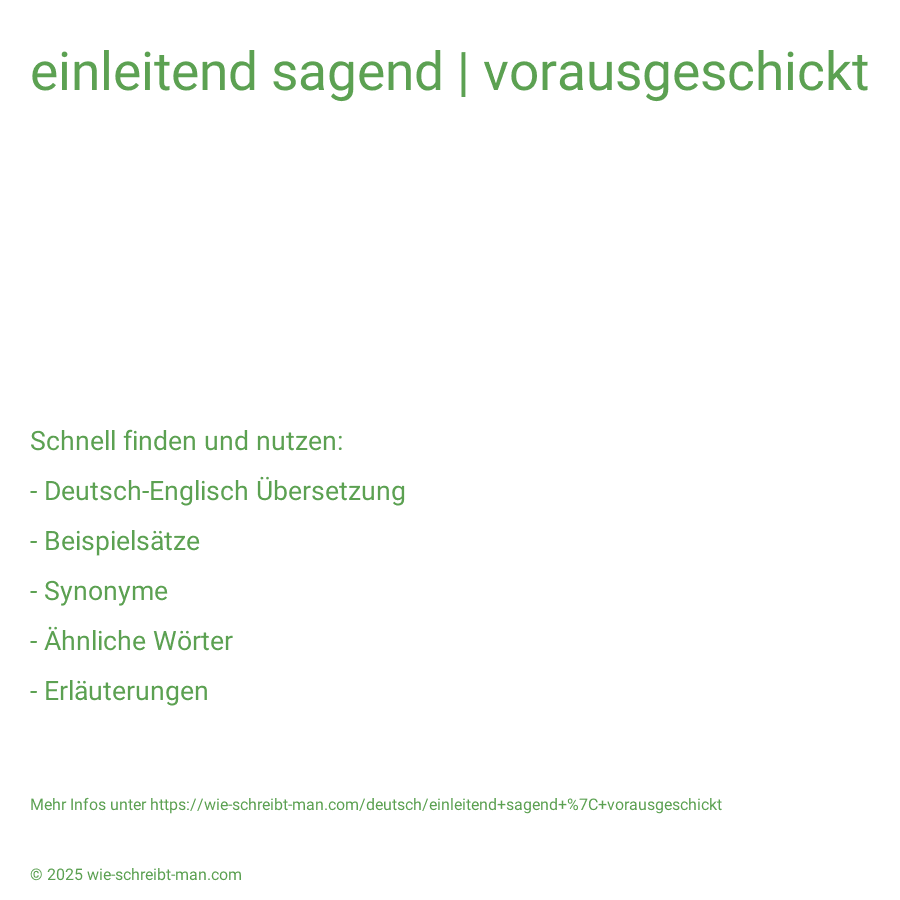 einleitend sagend | vorausgeschickt

Schnell finden und nutzen:

- Deutsch-Englisch Übersetzung

- Beispielsätze

- Synonyme

- Ähnliche Wörter

- Erläuterungen

Mehr Infos unter https://wie-schreibt-man.com/deutsch/einleitend+sagend+%7C+vorausgeschickt

© 2025 wie-schreibt-man.com